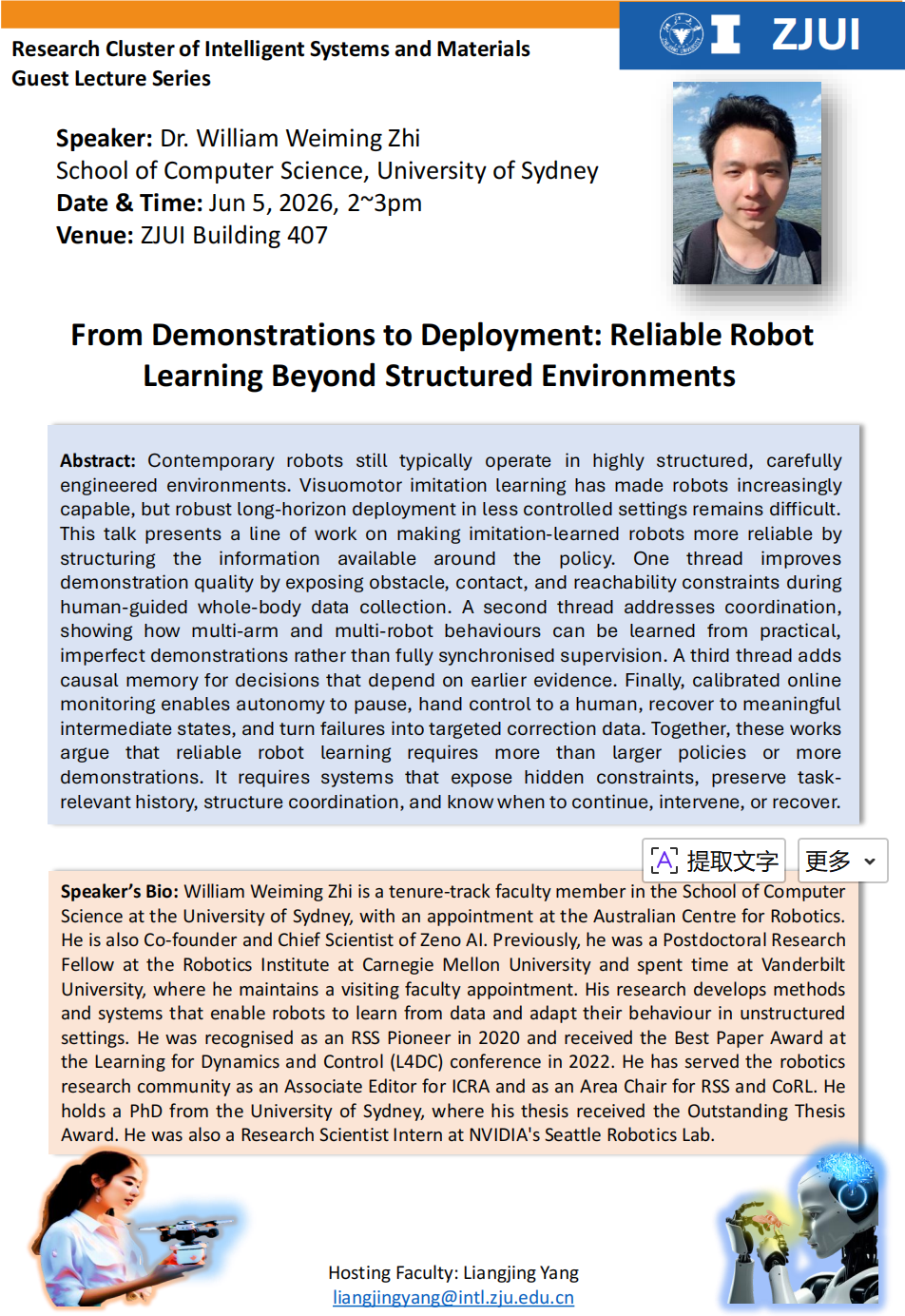 Research Cluster of Intelligent Systems and Materials
Guest Lecture Series

ZJUI

Speaker: Dr. William Weiming Zhi
School of Computer Science, University of Sydney
Date & Time: Jun 5, 2026, 2~3pm
Venue: ZJUI Building 407

From Demonstrations to Deployment: Reliable Robot Learning Beyond Structured Environments

Abstract: Contemporary robots still typically operate in highly structured, carefully engineered environments. Visuomotor imitation learning has made robots increasingly capable, but robust long-horizon deployment in less controlled settings remains difficult. This talk presents a line of work on making imitation-learned robots more reliable by structuring the information available around the policy. One thread improves demonstration quality by exposing obstacle, contact, and reachability constraints during human-guided whole-body data collection. A second thread addresses coordination, showing how multi-arm and multi-robot behaviours can be learned from practical, imperfect demonstrations rather than fully synchronised supervision. A third thread adds causal memory for decisions that depend on earlier evidence. Finally, calibrated online monitoring enables autonomy to pause, hand control to a human, recover to meaningful intermediate states, and turn failures into targeted correction data. Together, these works argue that reliable robot learning requires more than larger policies or more demonstrations. It requires systems that expose hidden constraints, preserve task-relevant history, structure coordination, and know when to continue, intervene, or recover.

提取文字 更多

Speaker's Bio: William Weiming Zhi is a tenure-track faculty member in the School of Computer Science at the University of Sydney, with an appointment at the Australian Centre for Robotics. He is also Co-founder and Chief Scientist of Zeno AI. Previously, he was a Postdoctoral Research Fellow at the Robotics Institute at Carnegie Mellon University and spent time at Vanderbilt University, where he maintains a visiting faculty appointment. His research develops methods and systems that enable robots to learn from data and adapt their behaviour in unstructured settings. He was recognised as an RSS Pioneer in 2020 and received the Best Paper Award at the Learning for Dynamics and Control (L4DC) conference in 2022. He has served the robotics research community as an Associate Editor for ICRA and as an Area Chair for RSS and CoRL. He holds a PhD from the University of Sydney, where his thesis received the Outstanding Thesis Award. He was also a Research Scientist Intern at NVIDIA's Seattle Robotics Lab.

Hosting Faculty: Liangjing Yang
liangjingyang@intl.zju.edu.cn